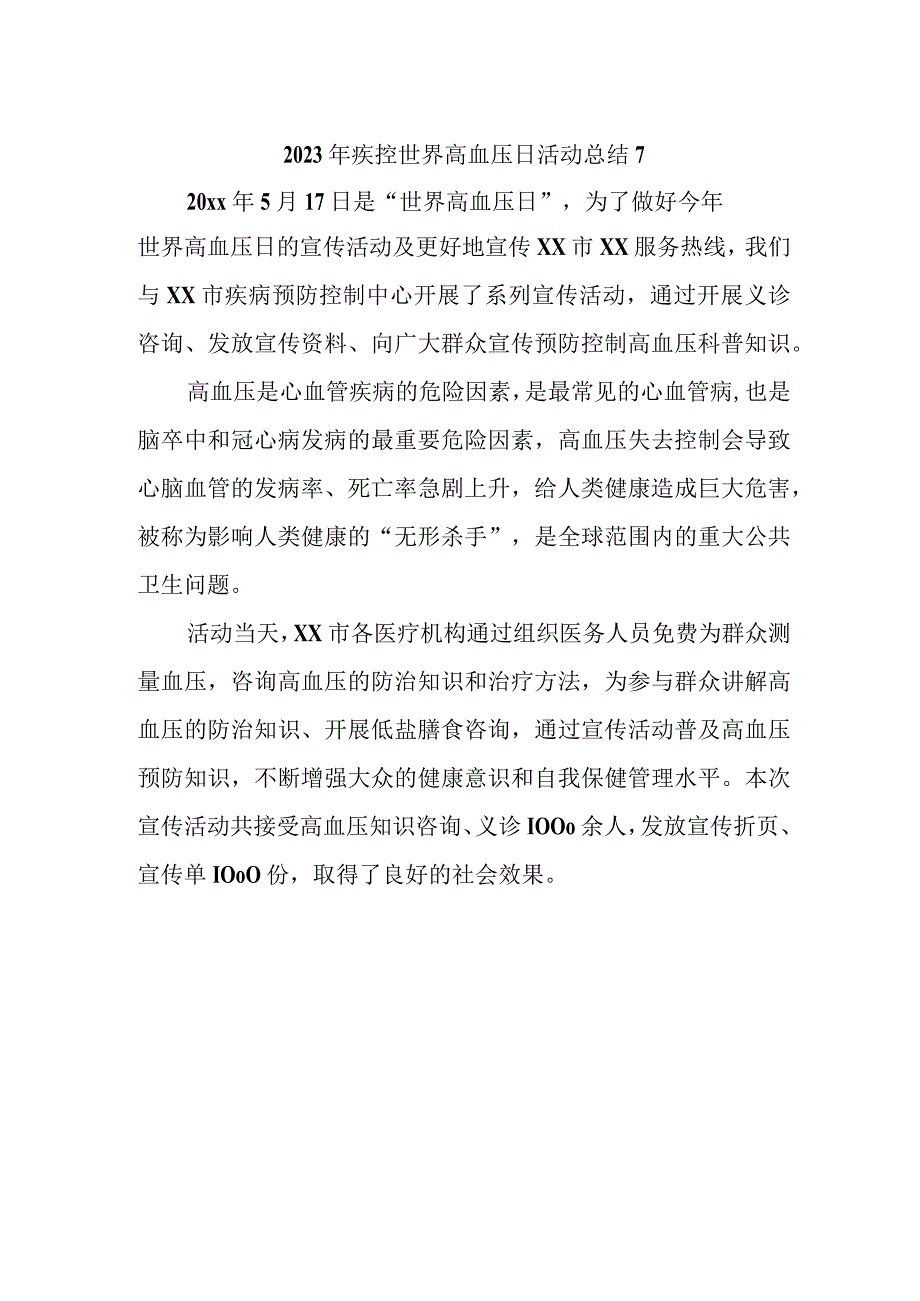 2023年疾控世界高血压日活动总结7

20xx年5月17日是“世界高血压日”，为了做好今年世界高血压日的宣传活动及更好地宣传XX市XX服务热线，我们与XX市疾病预防控制中心开展了系列宣传活动，通过开展义诊咨询、发放宣传资料、向广大群众宣传预防控制高血压科普知识。

高血压是心血管疾病的危险因素，是最常见的心血管病,也是脑卒中和冠心病发病的最重要危险因素，高血压失去控制会导致心脑血管的发病率、死亡率急剧上升，给人类健康造成巨大危害，被称为影响人类健康的“无形杀手”，是全球范围内的重大公共卫生问题。

活动当天，XX市各医疗机构通过组织医务人员免费为群众测量血压，咨询高血压的防治知识和治疗方法，为参与群众讲解高血压的防治知识、开展低盐膳食咨询，通过宣传活动普及高血压预防知识，不断增强大众的健康意识和自我保健管理水平。本次宣传活动共接受高血压知识咨询、义诊IOOo余人，发放宣传折页、宣传单IOoO份，取得了良好的社会效果。